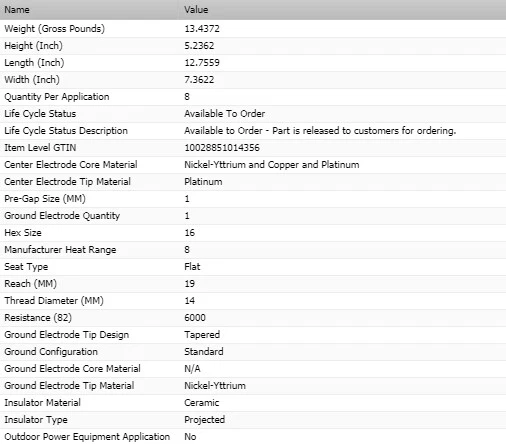 | Name | Value |
|---|---|
| Weight (Gross Pounds) | 13.4372 |
| Height (Inch) | 5.2362 |
| Length (Inch) | 12.7559 |
| Width (Inch) | 7.3622 |
| Quantity Per Application | 8 |
| Life Cycle Status | Available To Order |
| Life Cycle Status Description | Available to Order - Part is released to customers for ordering. |
| Item Level GTIN | 10028851014356 |
| Center Electrode Core Material | Nickel-Yttrium and Copper and Platinum |
| Center Electrode Tip Material | Platinum |
| Pre-Gap Size (MM) | 1 |
| Ground Electrode Quantity | 1 |
| Hex Size | 16 |
| Manufacturer Heat Range | 8 |
| Seat Type | Flat |
| Reach (MM) | 19 |
| Thread Diameter (MM) | 14 |
| Resistance (82) | 6000 |
| Ground Electrode Tip Design | Tapered |
| Ground Configuration | Standard |
| Ground Electrode Core Material | N/A |
| Ground Electrode Tip Material | Nickel-Yttrium |
| Insulator Material | Ceramic |
| Insulator Type | Projected |
| Outdoor Power Equipment Application | No |